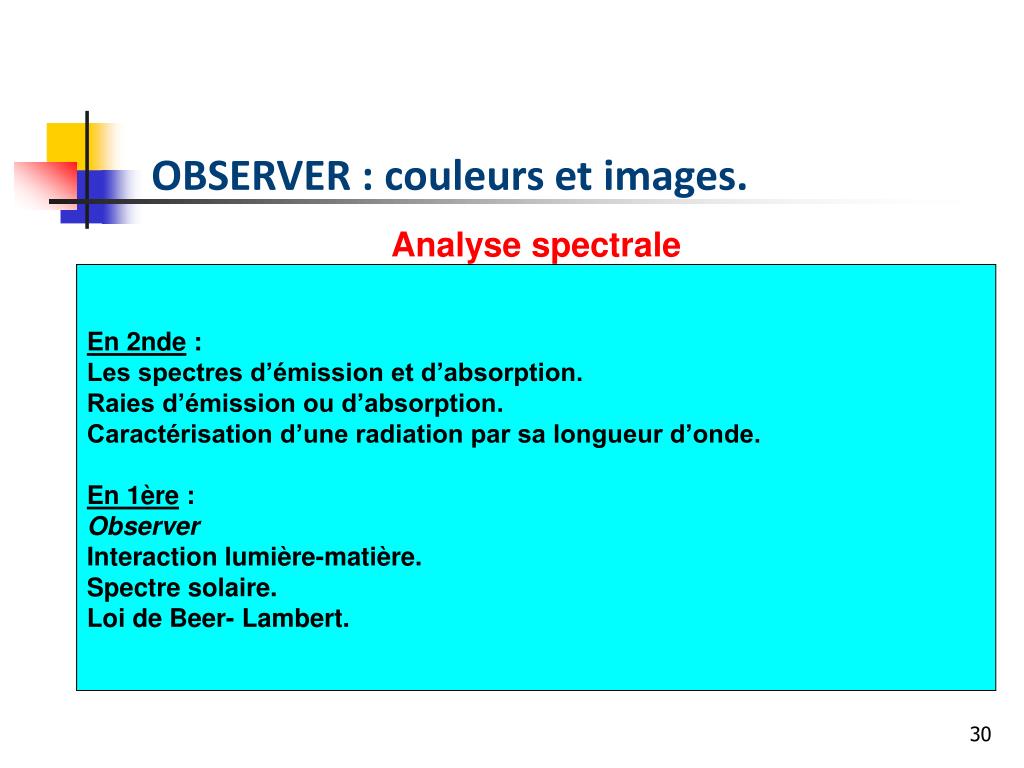 OBSERVER : couleurs et images.

Analyse spectrale

En 2nde :
Les spectres d’émission et d’absorption.
Raies d’émission ou d’absorption.
Caractérisation d’une radiation par sa longueur d’onde.

En 1ère :
Observer
Interaction lumière-matière.
Spectre solaire.
Loi de Beer- Lambert.

30